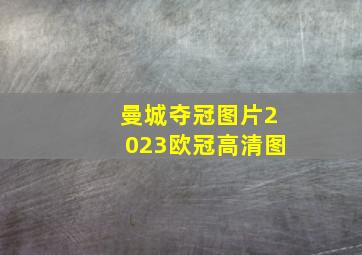 曼城夺冠图片2023欧冠高清图